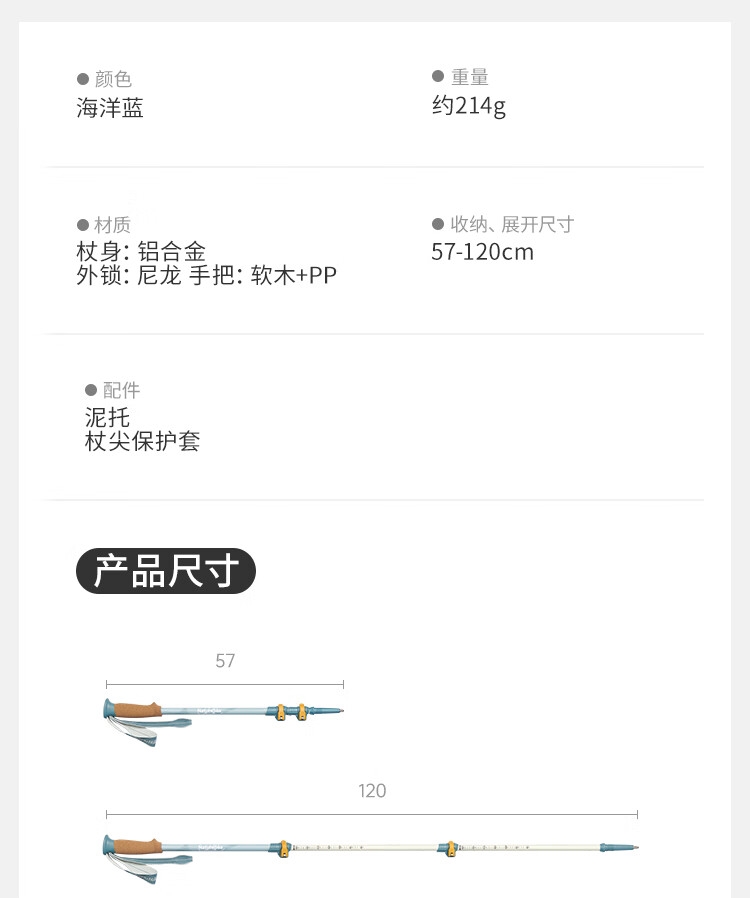 • 颜色
海洋蓝

• 重量
约214g

• 材质
杖身: 铝合金
外锁: 尼龙 手把: 软木+PP

• 收纳、展开尺寸
57-120cm

• 配件
泥托
杖尖保护套

产品尺寸

57

120